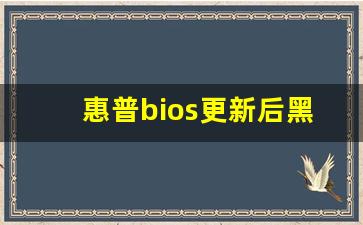 惠普bios更新后黑